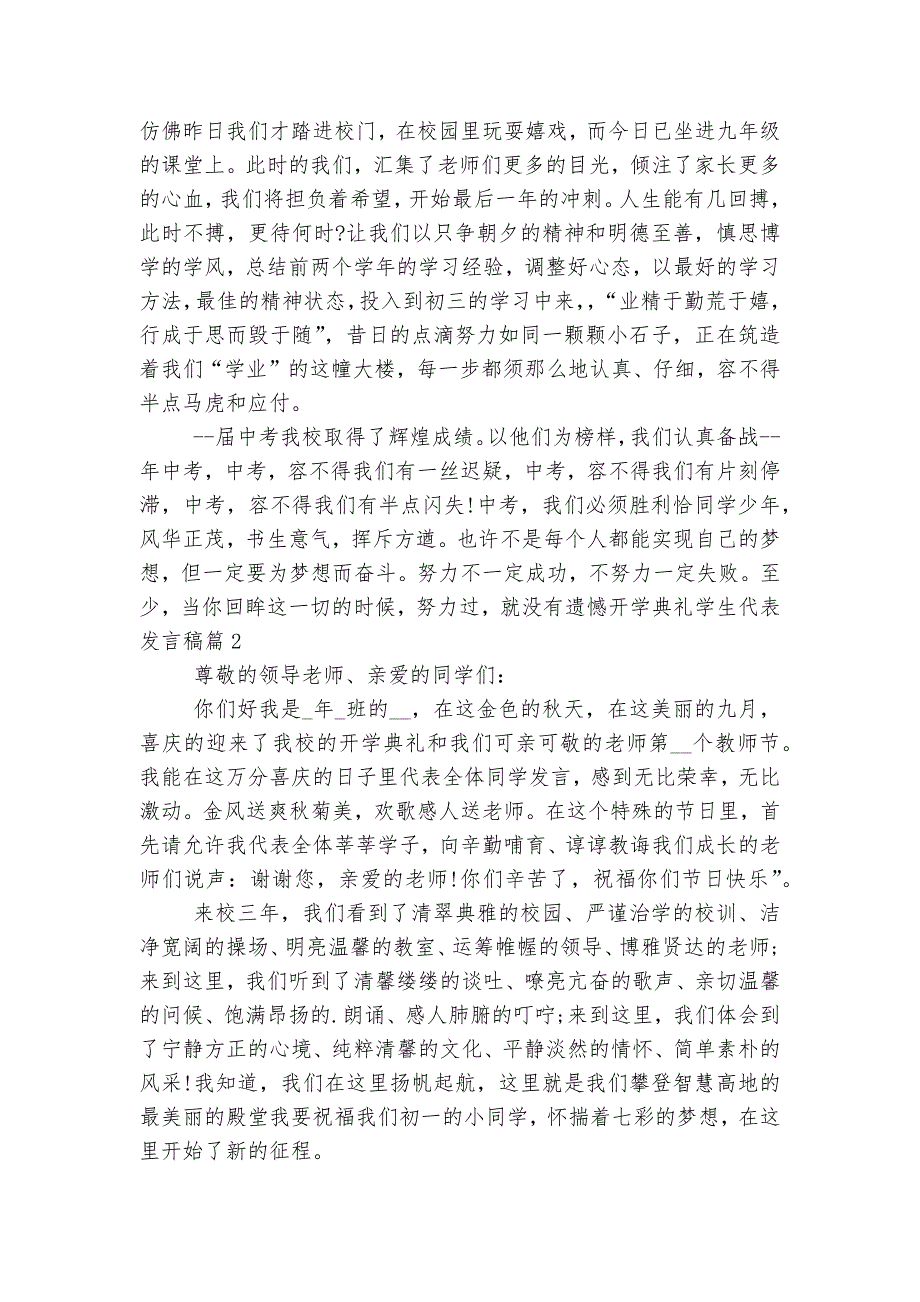 仿佛昨日我们才踏进校门，在校园里玩耍嬉戏，而今日已坐进九年级的课堂上。此时的我们，汇集了老师们更多的目光，倾注了家长更多的心血，我们将担负着希望，开始最后一年的冲刺。人生能有几回搏，此时不搏，更待何时?让我们以只争朝夕的精神和明德至善，慎思博学的学风，总结前两个学年的学习经验，调整好心态，以最好的学习方法，最佳的精神状态，投入到初三的学习中来，，“业精于勤荒于嬉，行成于思而毁于随”，昔日的点滴努力如同一颗颗小石子，正在筑造着我们“学业”的这幢大楼，每一步都须那么地认真、仔细，容不得半点马虎和应付。

--届中考我校取得了辉煌成绩。以他们为榜样，我们认真备战--年中考，中考，容不得我们有一丝迟疑，中考，容不得我们有片刻停滞，中考，容不得我们有半点闪失!中考，我们必须胜利恰同学少年，风华正茂，书生意气，挥斥方遒。也许不是每个人都能实现自己的梦想，但一定要为梦想而奋斗。努力不一定成功，不努力一定失败。至少，当你回眸这一切的时候，努力过，就没有遗憾开学典礼学生代表发言稿篇 2

尊敬的领导老师、亲爱的同学们：

你们好我是_年_班的__，在这金色的秋天，在这美丽的九月，喜庆的迎来了我校的开学典礼和我们可亲可敬的老师第__个教师节。我能在这万分喜庆的日子里代表全体同学发言，感到无比荣幸，无比激动。金风送爽秋菊美，欢歌感人送老师。在这个特殊的节日里，首先请允许我代表全体莘莘学子，向辛勤哺育、谆谆教诲我们成长的老师们说声：谢谢您，亲爱的老师!你们辛苦了，祝福你们节日快乐”。

来校三年，我们看到了清翠典雅的校园、严谨治学的校训、洁净宽阔的操场、明亮温馨的教室、运筹帷幄的领导、博雅贤达的老师;来到这里，我们听到了清馨缕缕的谈吐、嘹亮亢奋的歌声、亲切温馨的问候、饱满昂扬的.朗诵、感人肺腑的叮咛;来到这里，我们体会到了宁静方正的心境、纯粹清馨的文化、平静淡然的情怀、简单素朴的风采!我知道，我们在这里扬帆起航，这里就是我们攀登智慧高地的最美丽的殿堂我要祝福我们初一的小同学，怀揣着七彩的梦想，在这里开始了新的征程。